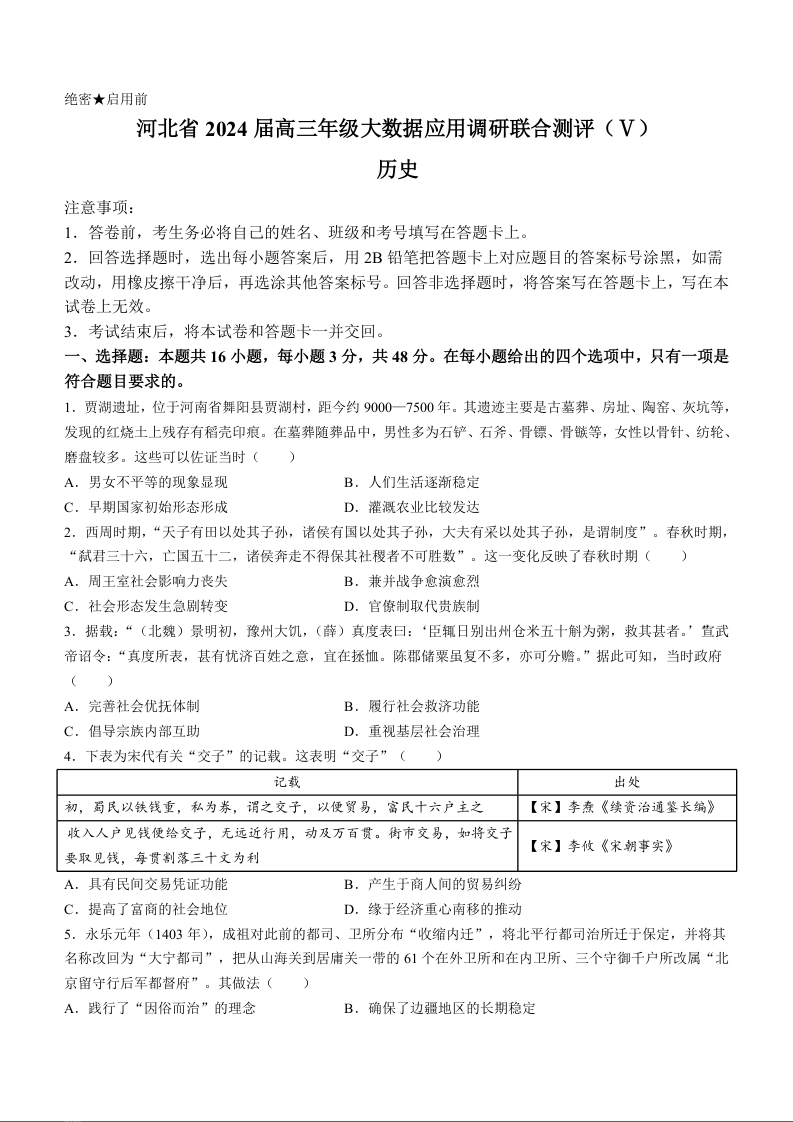 绝密★启用前

河北省 2024 届高三年级大数据应用调研联合测评（V）

历史

注意事项：

1．答卷前，考生务必将自己的姓名、班级和考号填写在答题卡上。

2．回答选择题时，选出每小题答案后，用 2B 铅笔把答题卡上对应题目的答案标号涂黑，如需改动，用橡皮擦干净后，再选涂其他答案标号。回答非选择题时，将答案写在答题卡上，写在本试卷上无效。

3．考试结束后，将本试卷和答题卡一并交回。

一、选择题：本题共 16 小题，每小题 3 分，共 48 分。在每小题给出的四个选项中，只有一项是符合题目要求的。

1．贾湖遗址，位于河南省舞阳县贾湖村，距今约 9000—7500 年。其遗迹主要是古墓葬、房址、陶窑、灰坑等，发现的红烧土上残存有稻壳印痕。在墓葬随葬品中，男性多为石铲、石斧、骨镖、骨镞等，女性以骨针、纺轮、磨盘较多。这些可以佐证当时（　　）

A．男女不平等的现象显现　　B．人们生活逐渐稳定

C．早期国家初始形态形成　　D．灌溉农业比较发达

2．西周时期，“天子有田以处其子孙，诸侯有国以处其子孙，大夫有采以处其子孙，是谓制度”。春秋时期，“弑君三十六，亡国五十二，诸侯奔走不得保其社稷者不可胜数”。这一变化反映了春秋时期（　　）

A．周王室社会影响力丧失　　B．兼并战争愈演愈烈

C．社会形态发生急剧转变　　D．官僚制取代贵族制

3．据载：“（北魏）景明初，豫州大饥，（薛）真度表曰：‘臣辄日别出州仓米五十斛为粥，救其甚者。’宣武帝诏令：“真度所表，甚有忧济百姓之意，宜在拯恤。陈郡储粟虽复不多，亦可分赡。”据此可知，当时政府（　　）

A．完善社会优抚体制　　B．履行社会救济功能

C．倡导宗族内部互助　　D．重视基层社会治理

4．下表为宋代有关“交子”的记载。这表明“交子”（　　）

| 记载 | 出处 |
|---|---|
| 初，蜀民以铁钱重，私为券，谓之交子，以便贸易，富民十六户主之 | 【宋】李焘《续资治通鉴长编》 |
| 收入人户见钱便给交子，无远近行用，动及万百贯。街市交易，如将交子要取见钱，每贯割落三十文为利 | 【宋】李攸《宋朝事实》 |

A．具有民间交易凭证功能　　B．产生于商人间的贸易纠纷

C．提高了富商的社会地位　　D．缘于经济重心南移的推动

5．永乐元年（1403 年），成祖对此前的都司、卫所分布“收缩内迁”，将北平行都司治所迁于保定，并将其名称改回为“大宁都司”，把从山海关到居庸关一带的 61 个在外卫所和在内卫所、三个守御千户所改属“北京留守行后军都督府”。其做法（　　）

A．践行了“因俗而治”的理念　　B．确保了边疆地区的长期稳定